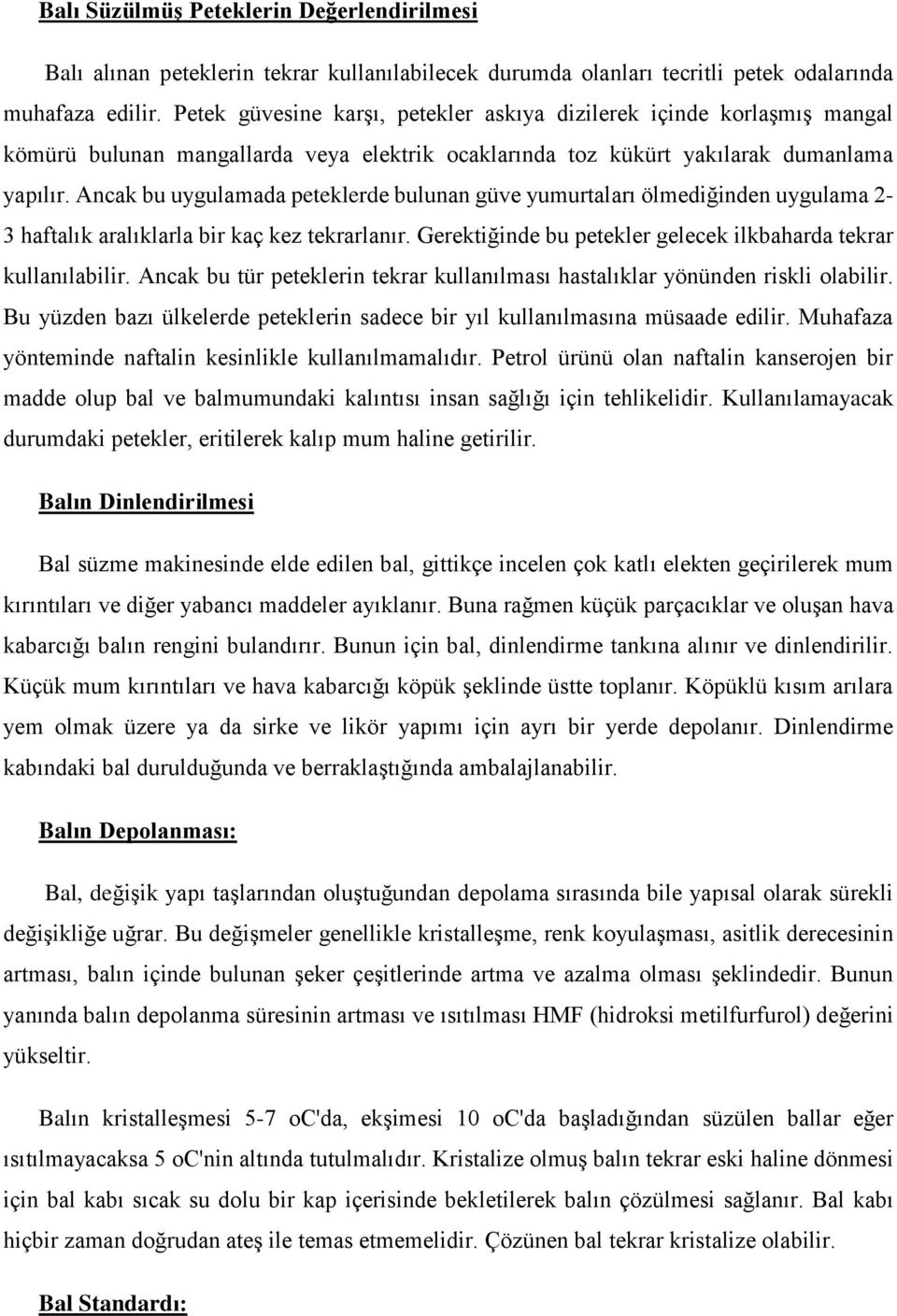 Balı Süzülmüş Peteklerin Değerlendirilmesi

Balı alınan peteklerin tekrar kullanılabilecek durumda olanları tecritli petek odalarında muhafaza edilir. Petek güvesine karşı, petekler askıya dizilerek içinde korlaşmış mangal kömürü bulunan mangallarda veya elektrik ocaklarında toz kükürt yakılarak dumanlama yapılır. Ancak bu uygulamada peteklerde bulunan güve yumurtaları ölmediğinden uygulama 2-3 haftalık aralıklarla bir kaç kez tekrarlanır. Gerektiğinde bu petekler gelecek ilkbaharda tekrar kullanılabilir. Ancak bu tür peteklerin tekrar kullanılması hastalıklar yönünden riskli olabilir. Bu yüzden bazı ülkelerde peteklerin sadece bir yıl kullanılmasına müsaade edilir. Muhafaza yönteminde naftalin kesinlikle kullanılmamalıdır. Petrol ürünü olan naftalin kanserojen bir madde olup bal ve balmumundaki kalıntısı insan sağlığı için tehlikelidir. Kullanılamayacak durumdaki petekler, eritilerek kalıp mum haline getirilir.

Balın Dinlendirilmesi

Bal süzme makinesinde elde edilen bal, gittikçe incelen çok katlı elekten geçirilerek mum kırıntıları ve diğer yabancı maddeler ayıklanır. Buna rağmen küçük parçacıklar ve oluşan hava kabarcığı balın rengini bulandırır. Bunun için bal, dinlendirme tankına alınır ve dinlendirilir. Küçük mum kırıntıları ve hava kabarcığı köpük şeklinde üstte toplanır. Köpüklü kısım arılara yem olmak üzere ya da sirke ve likör yapımı için ayrı bir yerde depolanır. Dinlendirme kabındaki bal durulduğunda ve berraklaştığında ambalajlanabilir.

Balın Depolanması:

Bal, değişik yapı taşlarından oluştuğundan depolama sırasında bile yapısal olarak sürekli değişikliğe uğrar. Bu değişmeler genellikle kristalleşme, renk koyulaşması, asitlik derecesinin artması, balın içinde bulunan şeker çeşitlerinde artma ve azalma olması şeklindedir. Bunun yanında balın depolanma süresinin artması ve ısıtılması HMF (hidroksi metilfurfurol) değerini yükseltir.

Balın kristalleşmesi 5-7 oC'da, ekşimesi 10 oC'da başladığından süzülen ballar eğer ısıtılmayacaksa 5 oC'nin altında tutulmalıdır. Kristalize olmuş balın tekrar eski haline dönmesi için bal kabı sıcak su dolu bir kap içerisinde bekletilerek balın çözülmesi sağlanır. Bal kabı hiçbir zaman doğrudan ateş ile temas etmemelidir. Çözünen bal tekrar kristalize olabilir.

Bal Standardı: